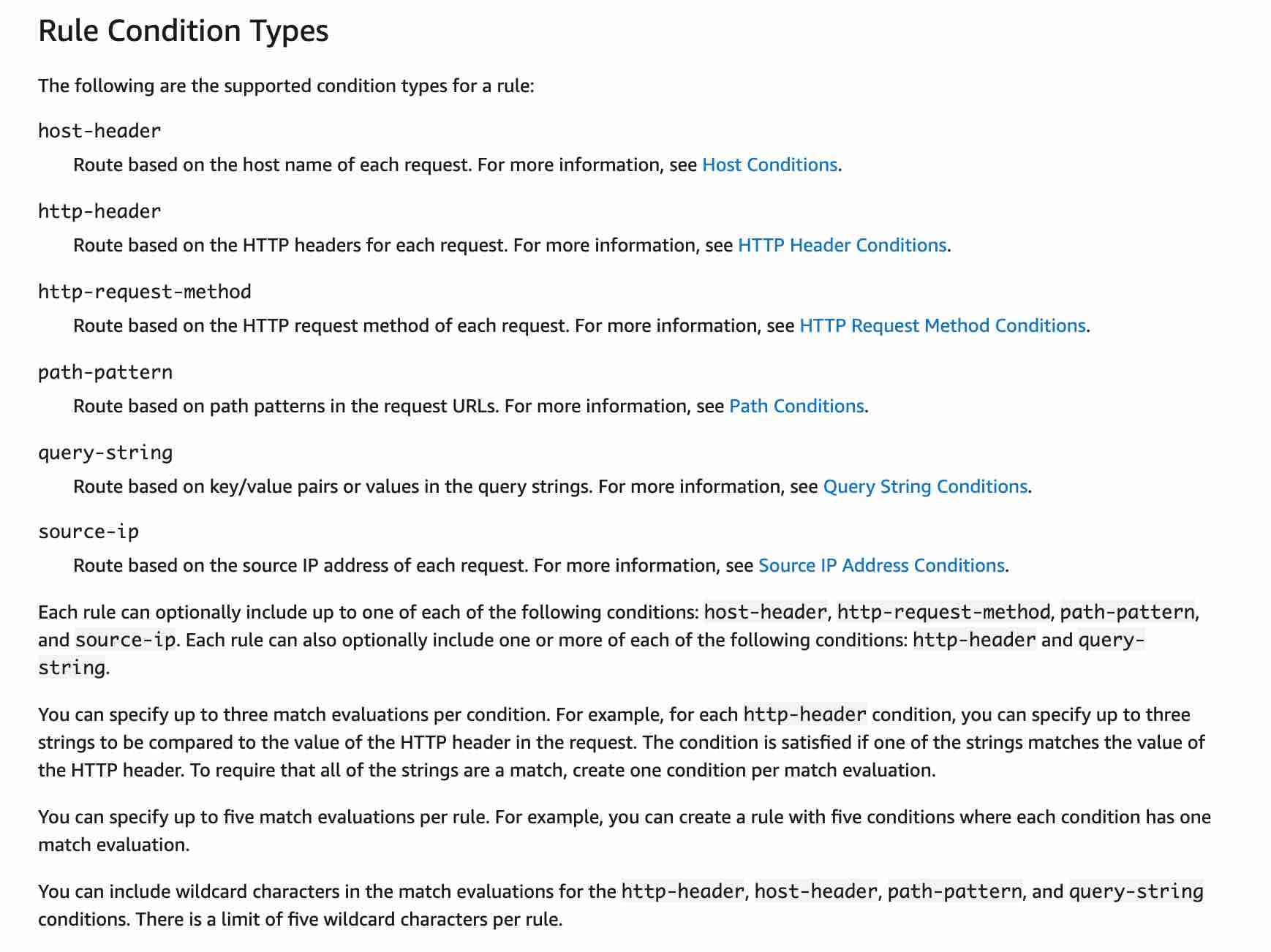 Rule Condition Types

The following are the supported condition types for a rule:

host-header

Route based on the host name of each request. For more information, see Host Conditions.

http-header

Route based on the HTTP headers for each request. For more information, see HTTP Header Conditions.

http-request-method

Route based on the HTTP request method of each request. For more information, see HTTP Request Method Conditions.

path-pattern

Route based on path patterns in the request URLs. For more information, see Path Conditions.

query-string

Route based on key/value pairs or values in the query strings. For more information, see Query String Conditions.

source-ip

Route based on the source IP address of each request. For more information, see Source IP Address Conditions.

Each rule can optionally include up to one of each of the following conditions: host-header, http-request-method, path-pattern, and source-ip. Each rule can also optionally include one or more of each of the following conditions: http-header and query-string.

You can specify up to three match evaluations per condition. For example, for each http-header condition, you can specify up to three strings to be compared to the value of the HTTP header in the request. The condition is satisfied if one of the strings matches the value of the HTTP header. To require that all of the strings are a match, create one condition per match evaluation.

You can specify up to five match evaluations per rule. For example, you can create a rule with five conditions where each condition has one match evaluation.

You can include wildcard characters in the match evaluations for the http-header, host-header, path-pattern, and query-string conditions. There is a limit of five wildcard characters per rule.